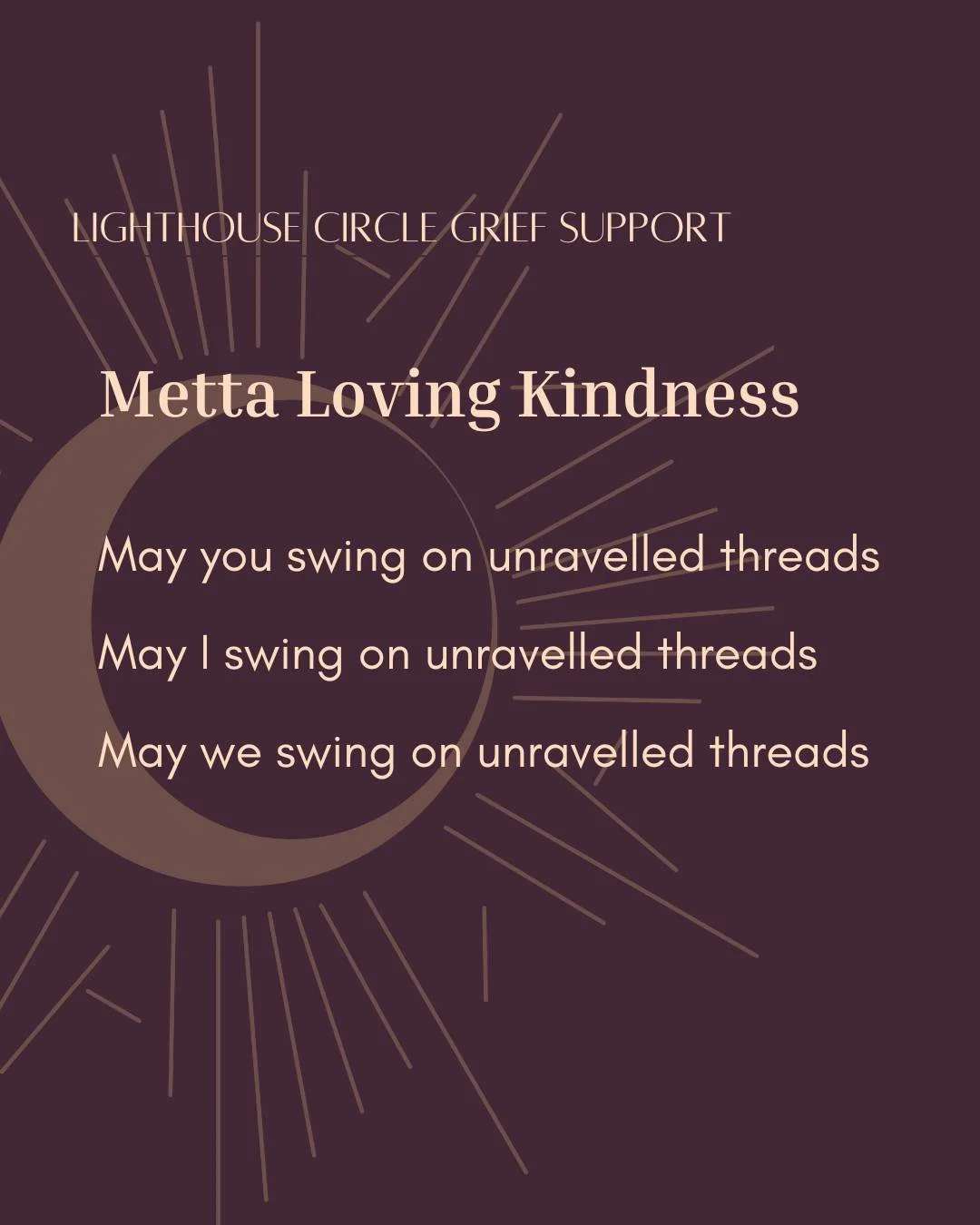 LIGHTHOUSE CIRCLE GRIEF SUPPORT

Metta Loving Kindness

May you swing on unravelled threads

May I swing on unravelled threads

May we swing on unravelled threads